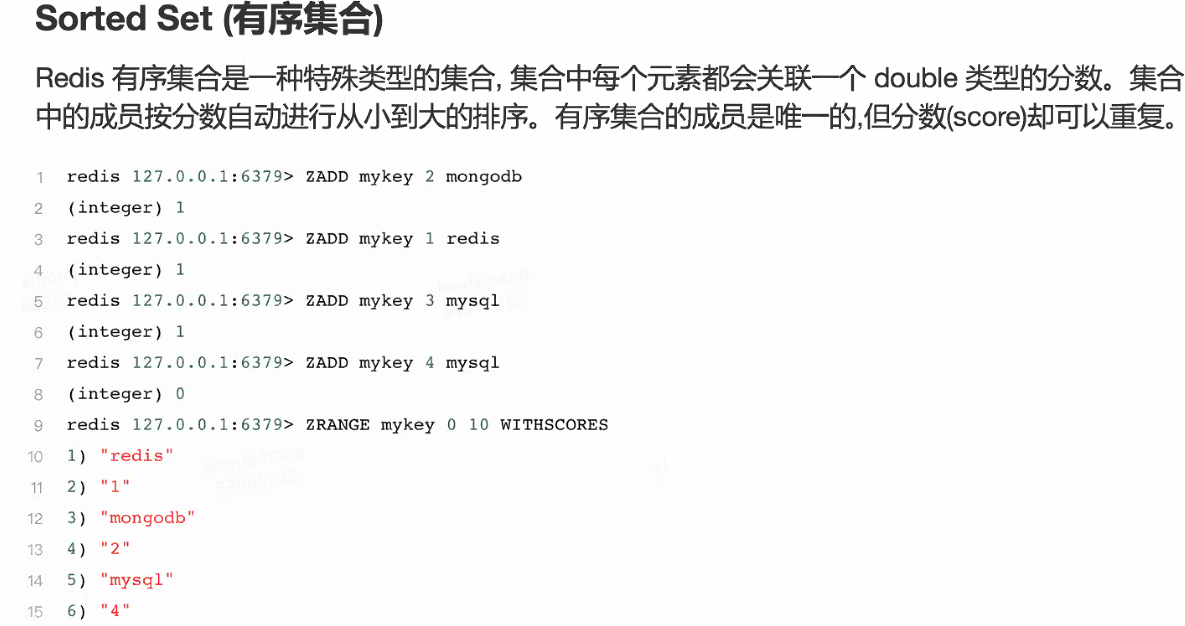 Sorted Set (有序集合)

Redis 有序集合是一种特殊类型的集合, 集合中每个元素都会关联一个 double 类型的分数。集合中的成员按分数自动进行从小到大的排序。有序集合的成员是唯一的,但分数(score)却可以重复。

1 redis 127.0.0.1:6379> ZADD mykey 2 mongodb
2 (integer) 1
3 redis 127.0.0.1:6379> ZADD mykey 1 redis
4 (integer) 1
5 redis 127.0.0.1:6379> ZADD mykey 3 mysql
6 (integer) 1
7 redis 127.0.0.1:6379> ZADD mykey 4 mysql
8 (integer) 0
9 redis 127.0.0.1:6379> ZRANGE mykey 0 10 WITHSCORES
10 1) "redis"
11 2) "1"
12 3) "mongodb"
13 4) "2"
14 5) "mysql"
15 6) "4"